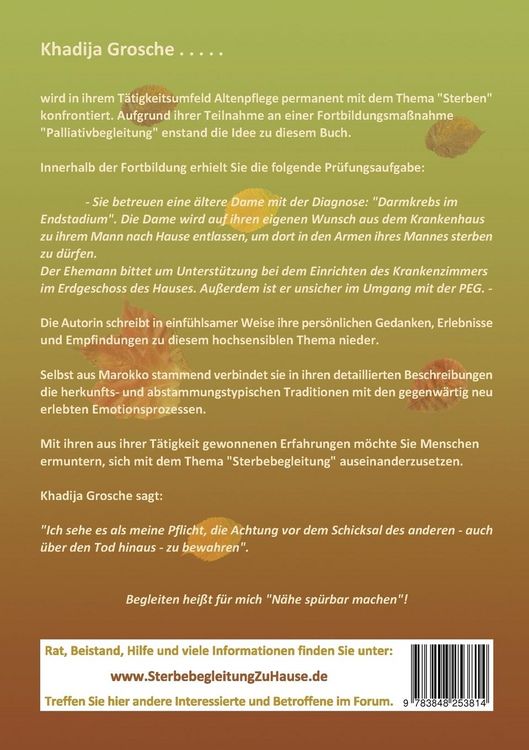 Khadija Grosche . . . . .

wird in ihrem Tätigkeitsumfeld Altenpflege permanent mit dem Thema "Sterben" konfrontiert. Aufgrund ihrer Teilnahme an einer Fortbildungsmaßnahme "Palliativbegleitung" enstand die Idee zu diesem Buch.

Innerhalb der Fortbildung erhielt Sie die folgende Prüfungsaufgabe:

- Sie betreuen eine ältere Dame mit der Diagnose: "Darmkrebs im Endstadium". Die Dame wird auf ihren eigenen Wunsch aus dem Krankenhaus zu ihrem Mann nach Hause entlassen, um dort in den Armen ihres Mannes sterben zu dürfen.
Der Ehemann bittet um Unterstützung bei dem Einrichten des Krankenzimmers im Erdgeschoss des Hauses. Außerdem ist er unsicher im Umgang mit der PEG. -

Die Autorin schreibt in einfühlsamer Weise ihre persönlichen Gedanken, Erlebnisse und Empfindungen zu diesem hochsensiblen Thema nieder.

Selbst aus Marokko stammend verbindet sie in ihren detaillierten Beschreibungen die herkunfts- und abstammungstypischen Traditionen mit den gegenwärtig neu erlebten Emotionsprozessen.

Mit ihren aus ihrer Tätigkeit gewonnenen Erfahrungen möchte Sie Menschen ermuntern, sich mit dem Thema "Sterbebegleitung" auseinanderzusetzen.

Khadija Grosche sagt:

"Ich sehe es als meine Pflicht, die Achtung vor dem Schicksal des anderen - auch über den Tod hinaus - zu bewahren".

Begleiten heißt für mich "Nähe spürbar machen"!

Rat, Beistand, Hilfe und viele Informationen finden Sie unter:
www.SterbebegleitungZuHause.de
Treffen Sie hier andere Interessierte und Betroffene im Forum.

9 783848 253814